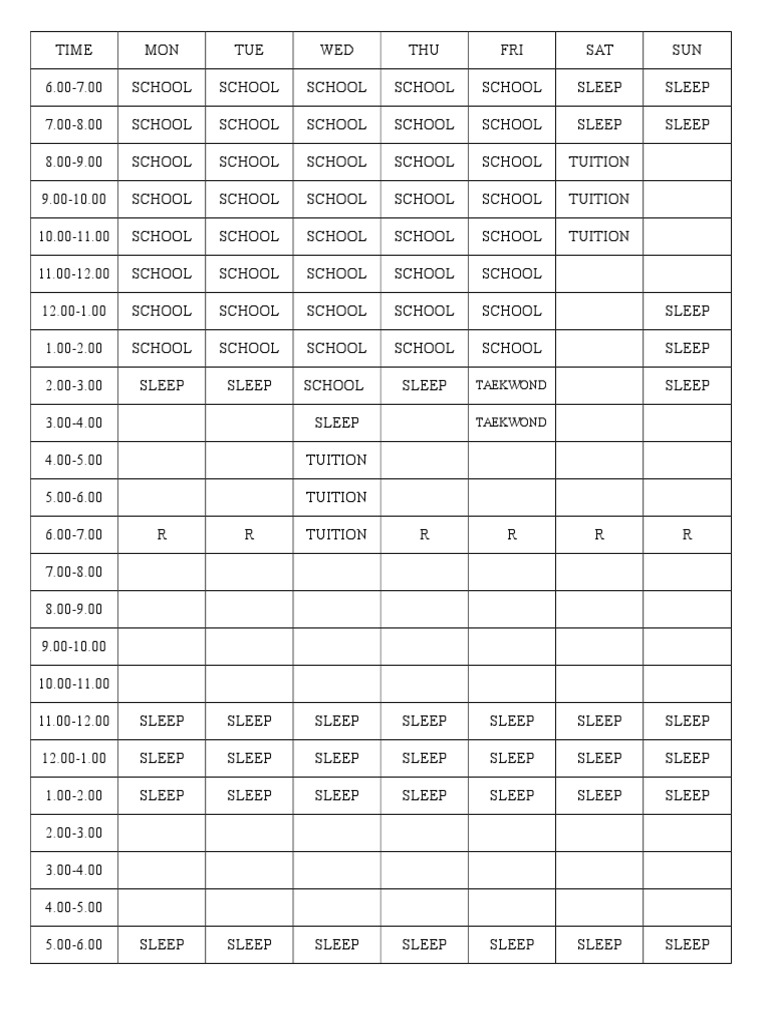 | TIME | MON | TUE | WED | THU | FRI | SAT | SUN |
|---|---|---|---|---|---|---|---|
| 6.00-7.00 | SCHOOL | SCHOOL | SCHOOL | SCHOOL | SCHOOL | SLEEP | SLEEP |
| 7.00-8.00 | SCHOOL | SCHOOL | SCHOOL | SCHOOL | SCHOOL | SLEEP | SLEEP |
| 8.00-9.00 | SCHOOL | SCHOOL | SCHOOL | SCHOOL | SCHOOL | TUITION | |
| 9.00-10.00 | SCHOOL | SCHOOL | SCHOOL | SCHOOL | SCHOOL | TUITION | |
| 10.00-11.00 | SCHOOL | SCHOOL | SCHOOL | SCHOOL | SCHOOL | TUITION | |
| 11.00-12.00 | SCHOOL | SCHOOL | SCHOOL | SCHOOL | SCHOOL | | |
| 12.00-1.00 | SCHOOL | SCHOOL | SCHOOL | SCHOOL | SCHOOL | | SLEEP |
| 1.00-2.00 | SCHOOL | SCHOOL | SCHOOL | SCHOOL | SCHOOL | | SLEEP |
| 2.00-3.00 | SLEEP | SLEEP | SCHOOL | SLEEP | TAEKWOND | | SLEEP |
| 3.00-4.00 | | | SLEEP | | TAEKWOND | | |
| 4.00-5.00 | | | TUITION | | | | |
| 5.00-6.00 | | | TUITION | | | | |
| 6.00-7.00 | R | R | TUITION | R | R | R | R |
| 7.00-8.00 | | | | | | | |
| 8.00-9.00 | | | | | | | |
| 9.00-10.00 | | | | | | | |
| 10.00-11.00 | | | | | | | |
| 11.00-12.00 | SLEEP | SLEEP | SLEEP | SLEEP | SLEEP | SLEEP | SLEEP |
| 12.00-1.00 | SLEEP | SLEEP | SLEEP | SLEEP | SLEEP | SLEEP | SLEEP |
| 1.00-2.00 | SLEEP | SLEEP | SLEEP | SLEEP | SLEEP | SLEEP | SLEEP |
| 2.00-3.00 | | | | | | | |
| 3.00-4.00 | | | | | | | |
| 4.00-5.00 | | | | | | | |
| 5.00-6.00 | SLEEP | SLEEP | SLEEP | SLEEP | SLEEP | SLEEP | SLEEP |